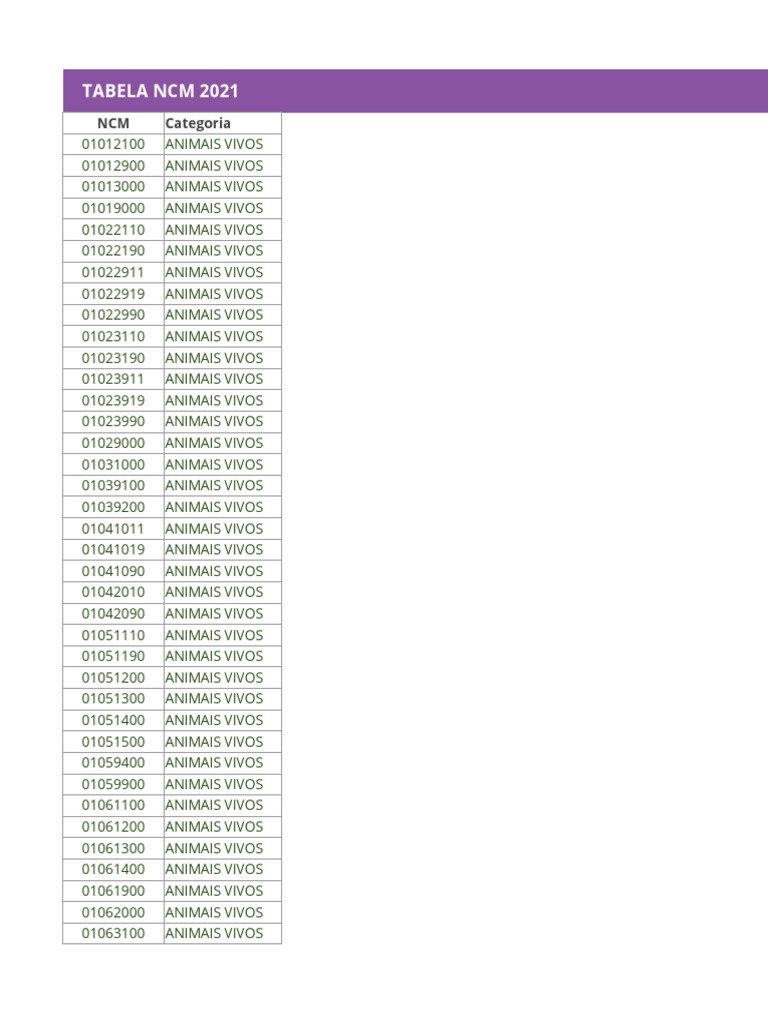 TABELA NCM 2021

| NCM | Categoria |
|---|---|
| 01012100 | ANIMAIS VIVOS |
| 01012900 | ANIMAIS VIVOS |
| 01013000 | ANIMAIS VIVOS |
| 01019000 | ANIMAIS VIVOS |
| 01022110 | ANIMAIS VIVOS |
| 01022190 | ANIMAIS VIVOS |
| 01022911 | ANIMAIS VIVOS |
| 01022919 | ANIMAIS VIVOS |
| 01022990 | ANIMAIS VIVOS |
| 01023110 | ANIMAIS VIVOS |
| 01023190 | ANIMAIS VIVOS |
| 01023911 | ANIMAIS VIVOS |
| 01023919 | ANIMAIS VIVOS |
| 01023990 | ANIMAIS VIVOS |
| 01029000 | ANIMAIS VIVOS |
| 01031000 | ANIMAIS VIVOS |
| 01039100 | ANIMAIS VIVOS |
| 01039200 | ANIMAIS VIVOS |
| 01041011 | ANIMAIS VIVOS |
| 01041019 | ANIMAIS VIVOS |
| 01041090 | ANIMAIS VIVOS |
| 01042010 | ANIMAIS VIVOS |
| 01042090 | ANIMAIS VIVOS |
| 01051110 | ANIMAIS VIVOS |
| 01051190 | ANIMAIS VIVOS |
| 01051200 | ANIMAIS VIVOS |
| 01051300 | ANIMAIS VIVOS |
| 01051400 | ANIMAIS VIVOS |
| 01051500 | ANIMAIS VIVOS |
| 01059400 | ANIMAIS VIVOS |
| 01059900 | ANIMAIS VIVOS |
| 01061100 | ANIMAIS VIVOS |
| 01061200 | ANIMAIS VIVOS |
| 01061300 | ANIMAIS VIVOS |
| 01061400 | ANIMAIS VIVOS |
| 01061900 | ANIMAIS VIVOS |
| 01062000 | ANIMAIS VIVOS |
| 01063100 | ANIMAIS VIVOS |